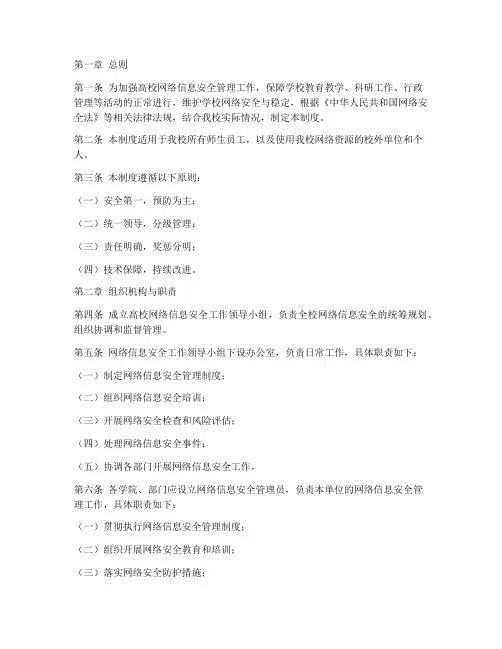 第一章 总则

第一条 为加强高校网络信息安全管理工作，保障学校教育教学、科研工作、行政管理等活动的正常进行，维护学校网络安全与稳定，根据《中华人民共和国网络安全法》等相关法律法规，结合我校实际情况，制定本制度。

第二条 本制度适用于我校所有师生员工，以及使用我校网络资源的校外单位和个人。

第三条 本制度遵循以下原则：

（一）安全第一，预防为主；

（二）统一领导，分级管理；

（三）责任明确，奖惩分明；

（四）技术保障，持续改进。

第二章 组织机构与职责

第四条 成立高校网络信息安全工作领导小组，负责全校网络信息安全的统筹规划、组织协调和监督管理。

第五条 网络信息安全工作领导小组下设办公室，负责日常工作，具体职责如下：

（一）制定网络信息安全管理制度；

（二）组织网络信息安全培训；

（三）开展网络安全检查和风险评估；

（四）处理网络信息安全事件；

（五）协调各部门开展网络信息安全工作。

第六条 各学院、部门应设立网络信息安全管理员，负责本单位的网络信息安全管理工作，具体职责如下：

（一）贯彻执行网络信息安全管理制度；

（二）组织开展网络安全教育和培训；

（三）落实网络安全防护措施；